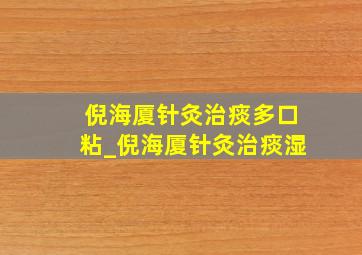 倪海厦针灸治痰多口粘_倪海厦针灸治痰湿